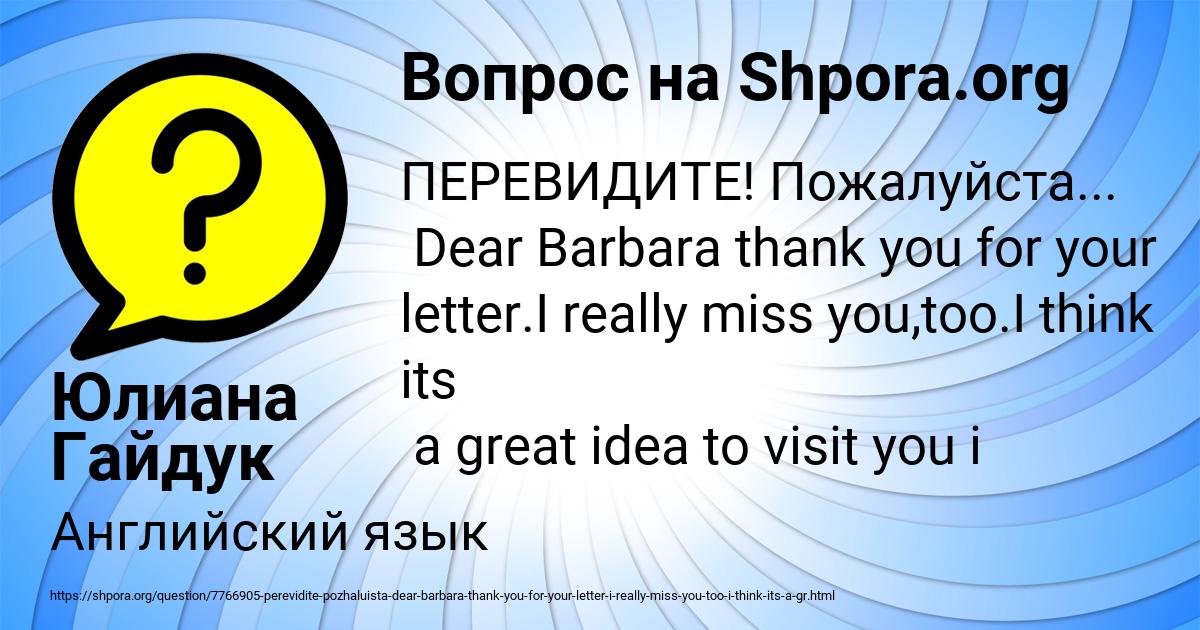 Вопрос на Shpora.org

ПЕРЕВИДИТЕ! Пожалуйста...
Dear Barbara thank you for your letter.I really miss you,too.I think its
a great idea to visit you i

Юлиана Гайдук

Английский язык

https://shpora.org/question/7766905-perevidite-pozhaluista-dear-barbara-thank-you-for-your-letter-i-really-miss-you-too-i-think-its-a-gr.html